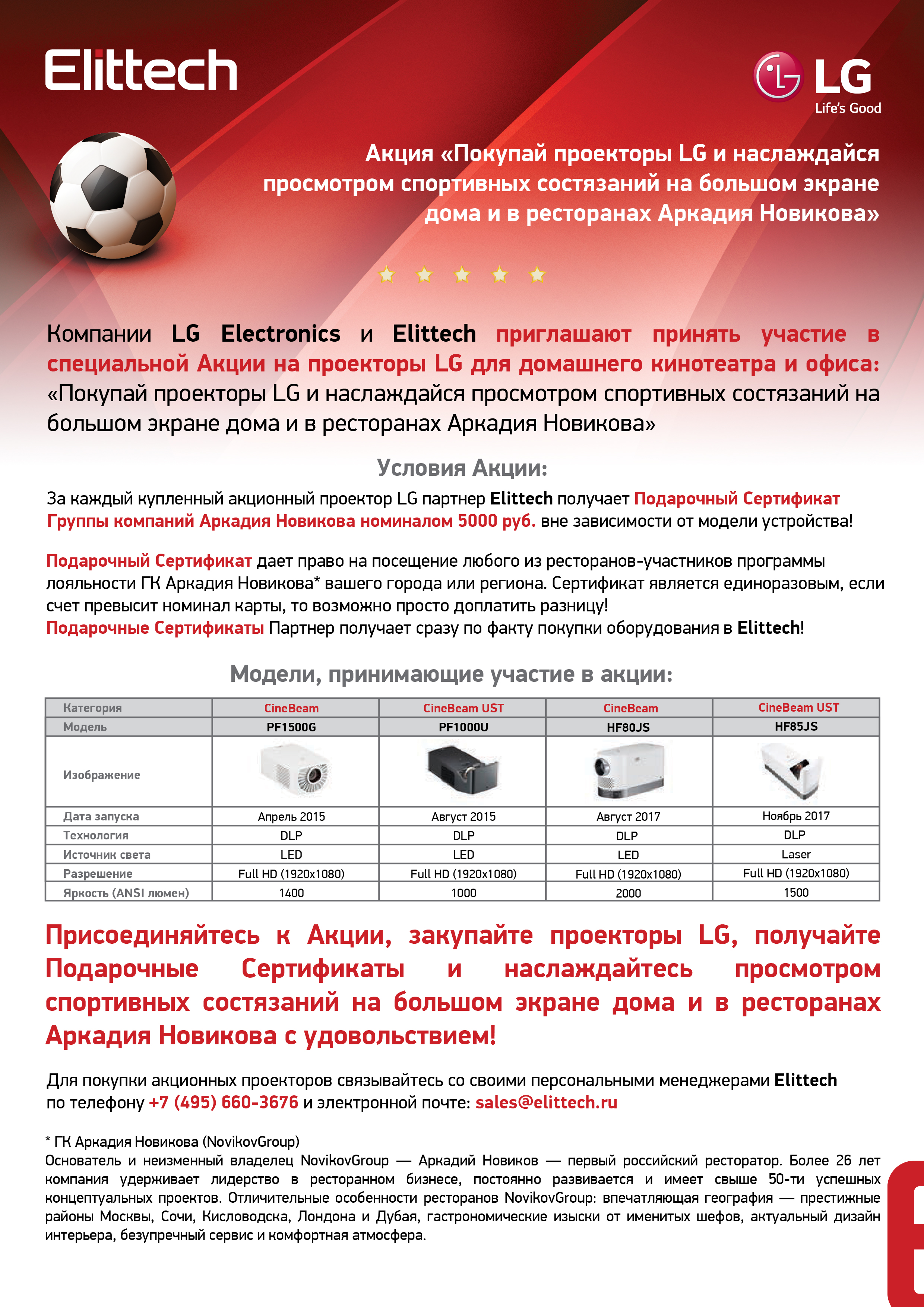 Elittech

LG
Life's Good

Акция «Покупай проекторы LG и наслаждайся просмотром спортивных состязаний на большом экране дома и в ресторанах Аркадия Новикова»

Компании LG Electronics и Elittech приглашают принять участие в специальной Акции на проекторы LG для домашнего кинотеатра и офиса: «Покупай проекторы LG и наслаждайся просмотром спортивных состязаний на большом экране дома и в ресторанах Аркадия Новикова»

Условия Акции:

За каждый купленный акционный проектор LG партнер Elittech получает Подарочный Сертификат Группы компаний Аркадия Новикова номиналом 5000 руб. вне зависимости от модели устройства!

Подарочный Сертификат дает право на посещение любого из ресторанов-участников программы лояльности ГК Аркадия Новикова* вашего города или региона. Сертификат является единоразовым, если счет превысит номинал карты, то возможно просто доплатить разницу!
Подарочные Сертификаты Партнер получает сразу по факту покупки оборудования в Elittech!

Модели, принимающие участие в акции:

| Категория | CineBeam | CineBeam UST | CineBeam | CineBeam UST |
|---|---|---|---|---|
| Модель | PF1500G | PF1000U | HF80JS | HF85JS |
| Изображение | | | | |
| Дата запуска | Апрель 2015 | Август 2015 | Август 2017 | Ноябрь 2017 |
| Технология | DLP | DLP | DLP | DLP |
| Источник света | LED | LED | LED | Laser |
| Разрешение | Full HD (1920x1080) | Full HD (1920x1080) | Full HD (1920x1080) | Full HD (1920x1080) |
| Яркость (ANSI люмен) | 1400 | 1000 | 2000 | 1500 |

Присоединяйтесь к Акции, закупайте проекторы LG, получайте Подарочные Сертификаты и наслаждайтесь просмотром спортивных состязаний на большом экране дома и в ресторанах Аркадия Новикова с удовольствием!

Для покупки акционных проекторов связывайтесь со своими персональными менеджерами Elittech по телефону +7 (495) 660-3676 и электронной почте: sales@elittech.ru

* ГК Аркадия Новикова (NovikovGroup)
Основатель и неизменный владелец NovikovGroup — Аркадий Новиков — первый российский ресторатор. Более 26 лет компания удерживает лидерство в ресторанном бизнесе, постоянно развивается и имеет свыше 50-ти успешных концептуальных проектов. Отличительные особенности ресторанов NovikovGroup: впечатляющая география — престижные районы Москвы, Сочи, Кисловодска, Лондона и Дубая, гастрономические изыски от именитых шефов, актуальный дизайн интерьера, безупречный сервис и комфортная атмосфера.